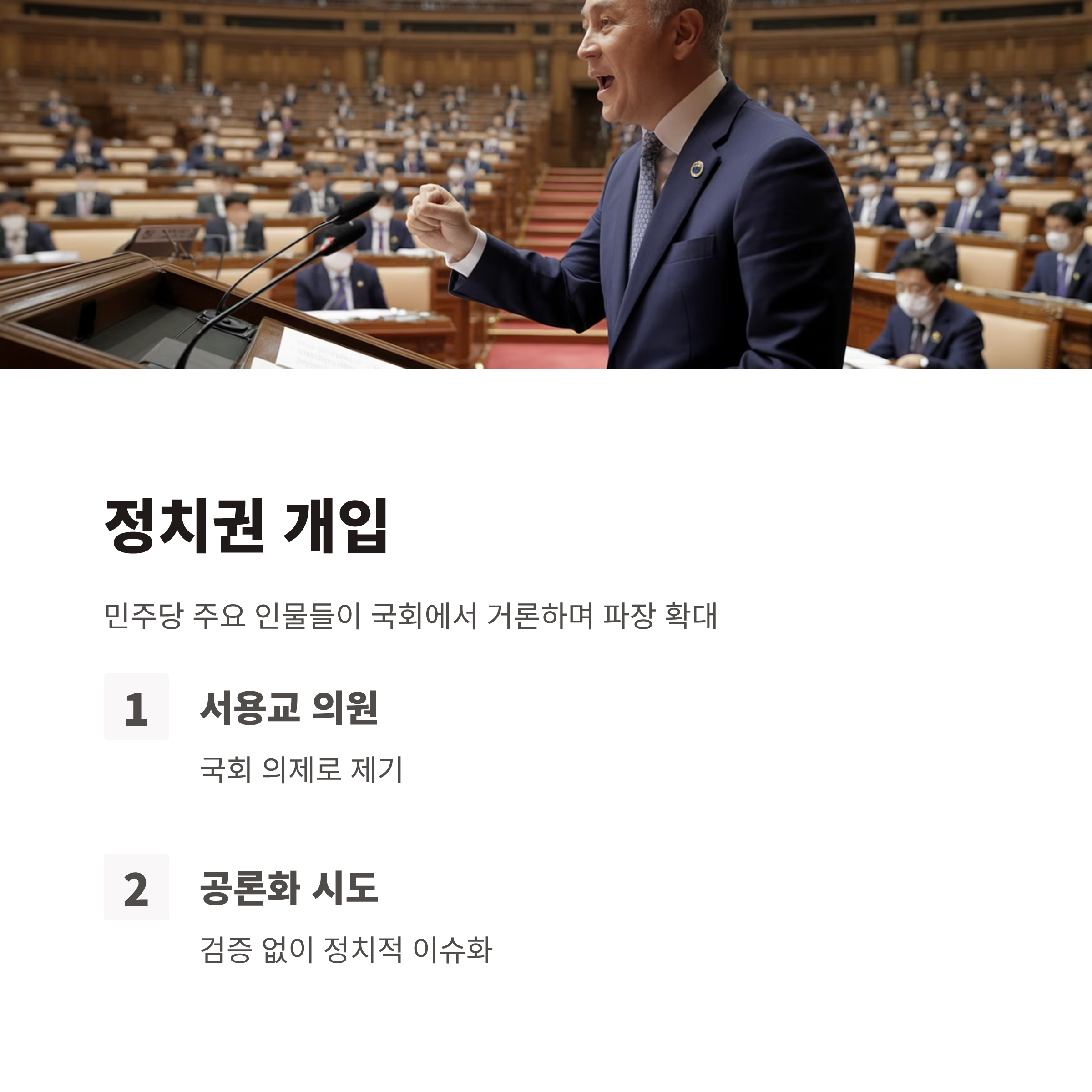 정치권 개입

민주당 주요 인물들이 국회에서 거론하며 파장 확대

1

서용교 의원

국회 의제로 제기

2

공론화 시도

검증 없이 정치적 이슈화